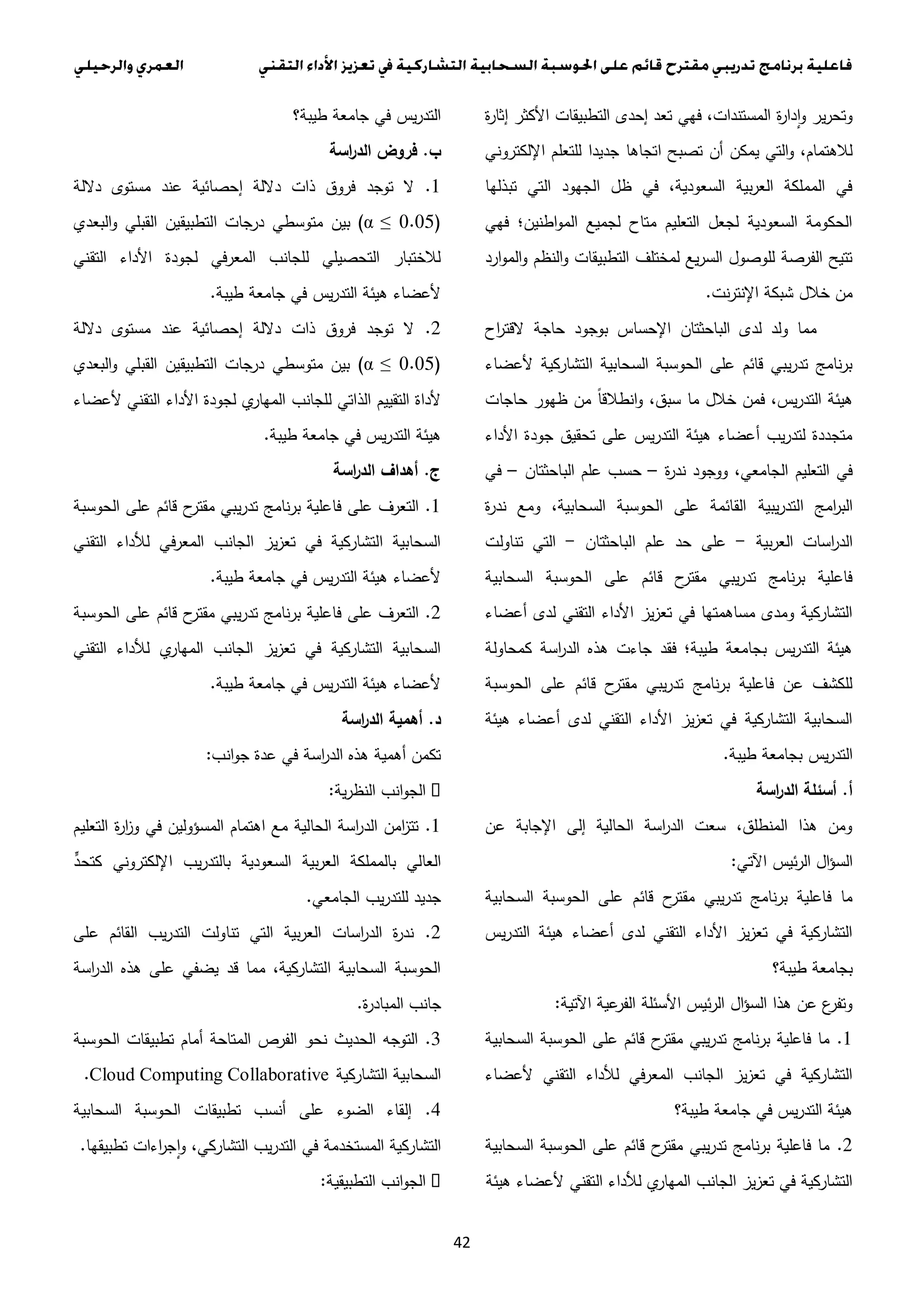 فاعلية برنامج تدريبي مقترح قائم على الحوسبة السحابية التشاركية في تعزيز الأداء التقني العمري والرحيلي

وتحرير وإدارة المستندات، فهي تعد إحدى التطبيقات الأكثر إثارة للاهتمام، والتي يمكن أن تصبح اتجاها جديدا للتعلم الإلكتروني في المملكة العربية السعودية، في ظل الجهود التي تبذلها الحكومة السعودية لجعل التعليم متاح لجميع المواطنين؛ فهي تتيح الفرصة للوصول السريع لمختلف التطبيقات والنظم والموارد من خلال شبكة الإنترنت.

مما ولد لدى الباحثتان الإحساس بوجود حاجة لاقتراح برنامج تدريبي قائم على الحوسبة السحابية التشاركية لأعضاء هيئة التدريس، فمن خلال ما سبق، وانطلاقاً من ظهور حاجات متجددة لتدريب أعضاء هيئة التدريس على تحقيق جودة الأداء في التعليم الجامعي، ووجود ندرة – حسب علم الباحثتان – في البرامج التدريبية القائمة على الحوسبة السحابية، ومع ندرة الدراسات العربية – على حد علم الباحثتان – التي تناولت فاعلية برنامج تدريبي مقترح قائم على الحوسبة السحابية التشاركية ومدى مساهمتها في تعزيز الأداء التقني لدى أعضاء هيئة التدريس بجامعة طيبة؛ فقد جاءت هذه الدراسة كمحاولة للكشف عن فاعلية برنامج تدريبي مقترح قائم على الحوسبة السحابية التشاركية في تعزيز الأداء التقني لدى أعضاء هيئة التدريس بجامعة طيبة.

أ. أسئلة الدراسة

ومن هذا المنطلق، سعت الدراسة الحالية إلى الإجابة عن السؤال الرئيس الآتي:

ما فاعلية برنامج تدريبي مقترح قائم على الحوسبة السحابية التشاركية في تعزيز الأداء التقني لدى أعضاء هيئة التدريس بجامعة طيبة؟

وتفرع عن هذا السؤال الرئيس الأسئلة الفرعية الآتية:

1. ما فاعلية برنامج تدريبي مقترح قائم على الحوسبة السحابية التشاركية في تعزيز الجانب المعرفي للأداء التقني لأعضاء هيئة التدريس في جامعة طيبة؟

2. ما فاعلية برنامج تدريبي مقترح قائم على الحوسبة السحابية التشاركية في تعزيز الجانب المهاري للأداء التقني لأعضاء هيئة التدريس في جامعة طيبة؟

ب. فروض الدراسة

1. لا توجد فروق ذات دلالة إحصائية عند مستوى دلالة ($\alpha \leq 0.05$) بين متوسطي درجات التطبيقين القبلي والبعدي للاختبار التحصيلي للجانب المعرفي لجودة الأداء التقني لأعضاء هيئة التدريس في جامعة طيبة.

2. لا توجد فروق ذات دلالة إحصائية عند مستوى دلالة ($\alpha \leq 0.05$) بين متوسطي درجات التطبيقين القبلي والبعدي لأداة التقييم الذاتي للجانب المهاري لجودة الأداء التقني لأعضاء هيئة التدريس في جامعة طيبة.

ج. أهداف الدراسة

1. التعرف على فاعلية برنامج تدريبي مقترح قائم على الحوسبة السحابية التشاركية في تعزيز الجانب المعرفي للأداء التقني لأعضاء هيئة التدريس في جامعة طيبة.

2. التعرف على فاعلية برنامج تدريبي مقترح قائم على الحوسبة السحابية التشاركية في تعزيز الجانب المهاري للأداء التقني لأعضاء هيئة التدريس في جامعة طيبة.

د. أهمية الدراسة

تكمن أهمية هذه الدراسة في عدة جوانب:

 الجوانب النظرية:

1. تتزامن الدراسة الحالية مع اهتمام المسؤولين في وزارة التعليم العالي بالمملكة العربية السعودية بالتدريب الإلكتروني كتحدٍّ جديد للتدريب الجامعي.

2. ندرة الدراسات العربية التي تناولت التدريب القائم على الحوسبة السحابية التشاركية، مما قد يضفي على هذه الدراسة جانب المبادرة.

3. التوجه الحديث نحو الفرص المتاحة أمام تطبيقات الحوسبة السحابية التشاركية Cloud Computing Collaborative.

4. إلقاء الضوء على أنسب تطبيقات الحوسبة السحابية التشاركية المستخدمة في التدريب التشاركي، وإجراءات تطبيقها.

 الجوانب التطبيقية:

42